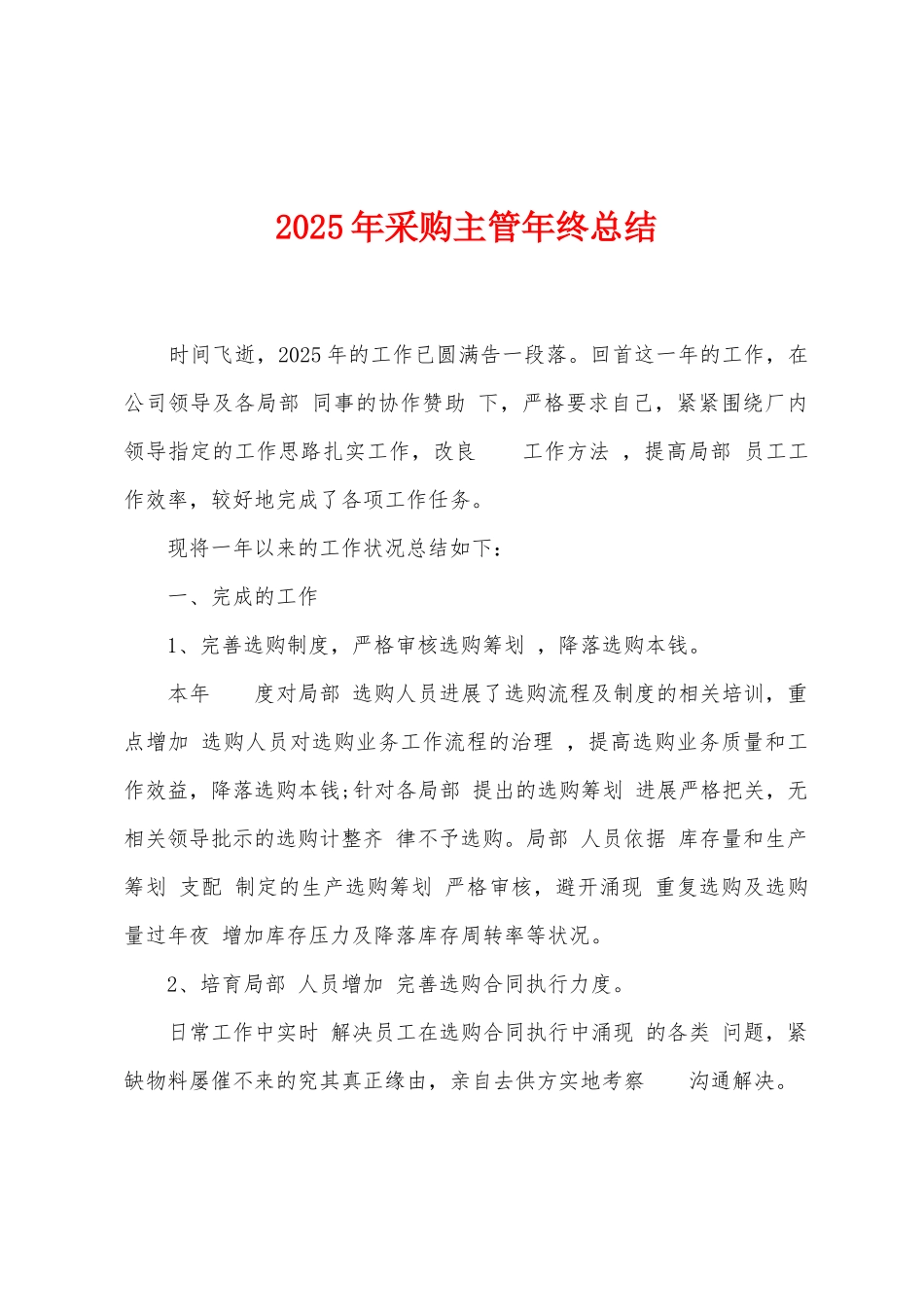 2025年采购主管年终总结

时间飞逝，2025年的工作已圆满告一段落。回首这一年的工作，在公司领导及各局部 同事的协作赞助 下，严格要求自己，紧紧围绕厂内领导指定的工作思路扎实工作，改良 工作方法 ，提高局部 员工工作效率，较好地完成了各项工作任务。

现将一年以来的工作状况总结如下：

一、完成的工作

1、完善选购制度，严格审核选购筹划 ，降落选购本钱。

本年 度对局部 选购人员进展了选购流程及制度的相关培训，重点增加 选购人员对选购业务工作流程的治理 ，提高选购业务质量和工作效益，降落选购本钱;针对各局部 提出的选购筹划 进展严格把关，无相关领导批示的选购计整齐 律不予选购。局部 人员依据 库存量和生产筹划 支配 制定的生产选购筹划 严格审核，避开涌现 重复选购及选购量过年夜 增加库存压力及降落库存周转率等状况。

2、培育局部 人员增加 完善选购合同执行力度。

日常工作中实时 解决员工在选购合同执行中涌现 的各类 问题，紧缺物料屡催不来的究其真正缘由，亲自去供方实地考察 沟通解决。